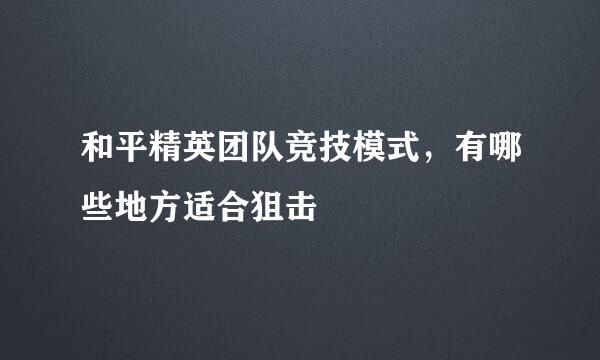 和平精英团队竞技模式，有哪些地方适合狙击